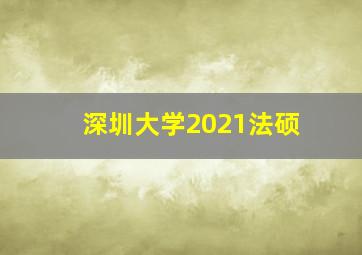 深圳大学2021法硕